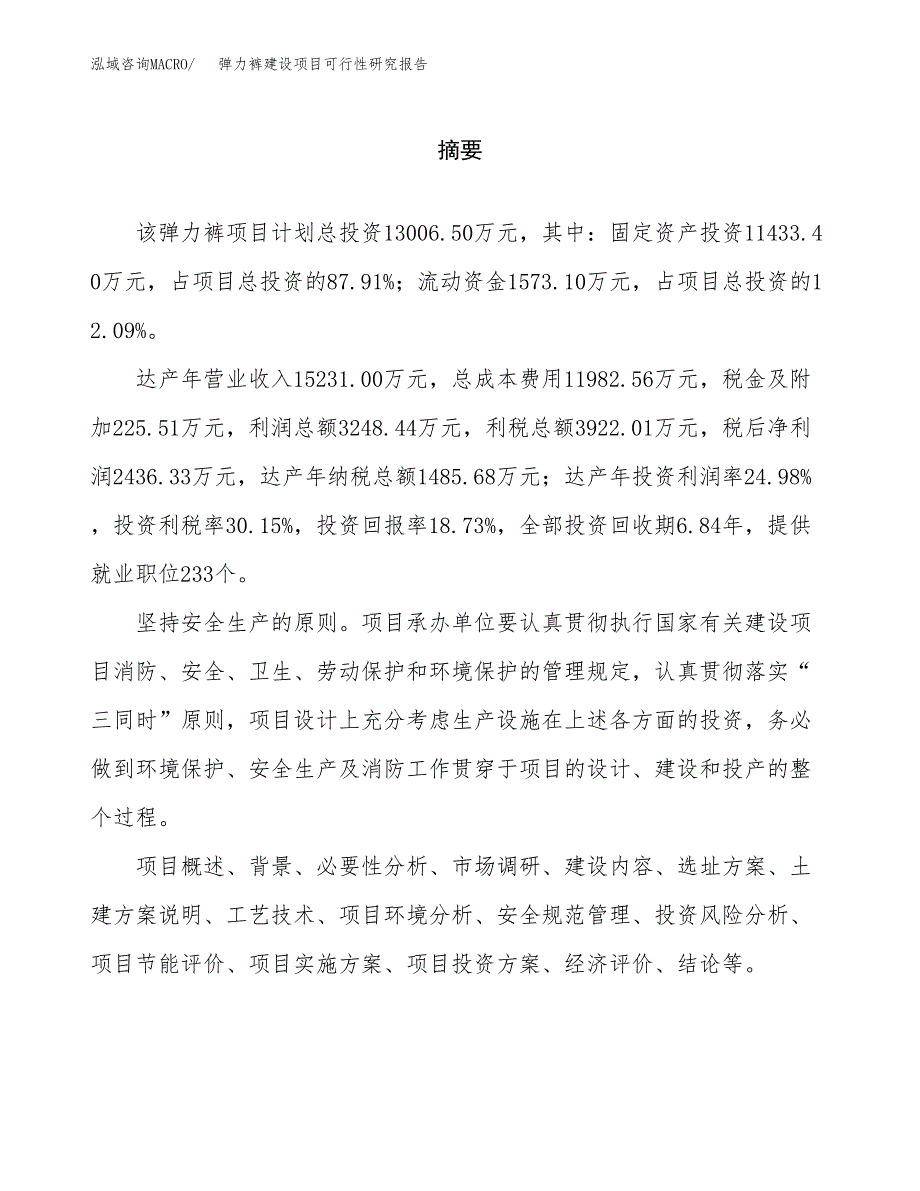 泓域咨询MACRO/　弹力裤建设项目可行性研究报告

摘要

该弹力裤项目计划总投资13006.50万元，其中：固定资产投资11433.40万元，占项目总投资的87.91%；流动资金1573.10万元，占项目总投资的12.09%。

达产年营业收入15231.00万元，总成本费用11982.56万元，税金及附加225.51万元，利润总额3248.44万元，利税总额3922.01万元，税后净利润2436.33万元，达产年纳税总额1485.68万元；达产年投资利润率24.98%，投资利税率30.15%，投资回报率18.73%，全部投资回收期6.84年，提供就业职位233个。

坚持安全生产的原则。项目承办单位要认真贯彻执行国家有关建设项目消防、安全、卫生、劳动保护和环境保护的管理规定，认真贯彻落实“三同时”原则，项目设计上充分考虑生产设施在上述各方面的投资，务必做到环境保护、安全生产及消防工作贯穿于项目的设计、建设和投产的整个过程。

项目概述、背景、必要性分析、市场调研、建设内容、选址方案、土建方案说明、工艺技术、项目环境分析、安全规范管理、投资风险分析、项目节能评价、项目实施方案、项目投资方案、经济评价、结论等。